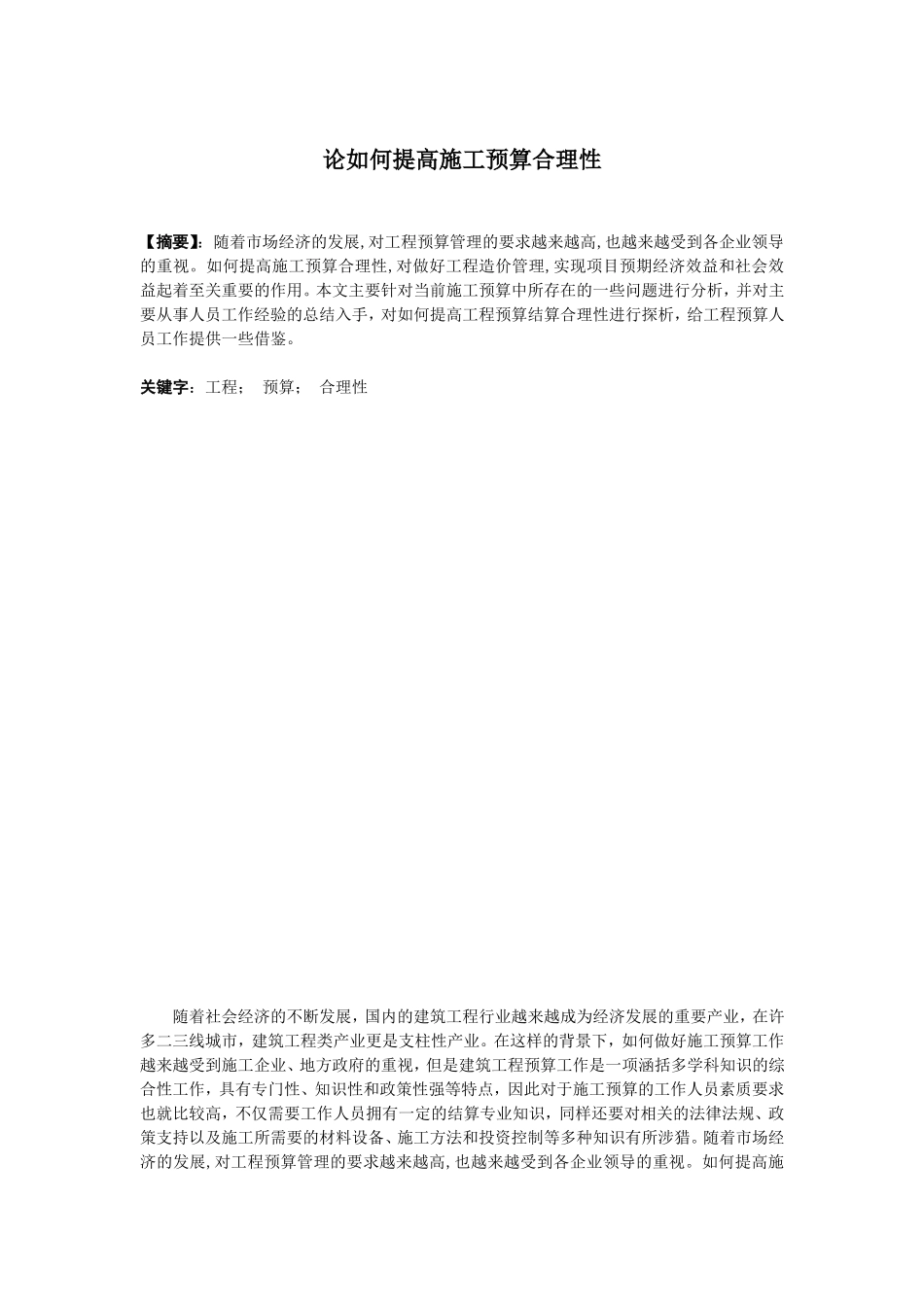 论如何提高施工预算合理性

【摘要】：随着市场经济的发展，对工程预算管理的要求越来越高，也越来越受到各企业领导的重视。如何提高施工预算合理性，对做好工程造价管理，实现项目预期经济效益和社会效益起着至关重要的作用。本文主要针对当前施工预算中所存在的一些问题进行分析，并对主要从事人员工作经验的总结入手，对如何提高工程预算结算合理性进行探析，给工程预算人员工作提供一些借鉴。

关键字：工程；　预算；　合理性

随着社会经济的不断发展，国内的建筑工程行业越来越成为经济发展的重要产业，在许多二三线城市，建筑工程类产业更是支柱性产业。在这样的背景下，如何做好施工预算工作越来越受到施工企业、地方政府的重视，但是建筑工程预算工作是一项涵括多学科知识的综合性工作，具有专门性、知识性和政策性强等特点，因此对于施工预算的工作人员素质要求也就比较高，不仅需要工作人员拥有一定的结算专业知识，同样还要对相关的法律法规、政策支持以及施工所需要的材料设备、施工方法和投资控制等多种知识有所涉猎。随着市场经济的发展，对工程预算管理的要求越来越高，也越来越受到各企业领导的重视。如何提高施